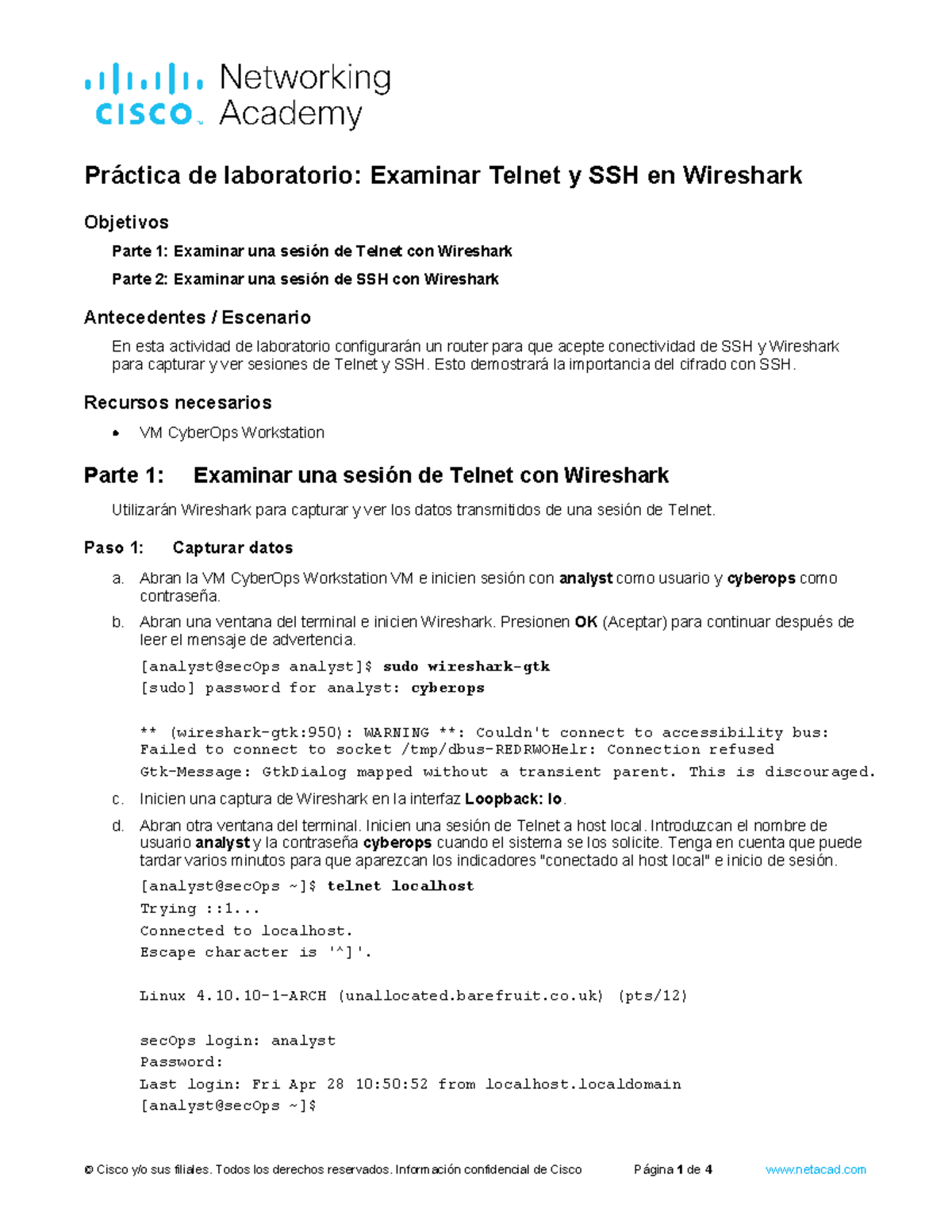 cisco Networking Academy

Práctica de laboratorio: Examinar Telnet y SSH en Wireshark

Objetivos

Parte 1: Examinar una sesión de Telnet con Wireshark

Parte 2: Examinar una sesión de SSH con Wireshark

Antecedentes / Escenario

En esta actividad de laboratorio configurarán un router para que acepte conectividad de SSH y Wireshark para capturar y ver sesiones de Telnet y SSH. Esto demostrará la importancia del cifrado con SSH.

Recursos necesarios

• VM CyberOps Workstation

Parte 1: Examinar una sesión de Telnet con Wireshark

Utilizarán Wireshark para capturar y ver los datos transmitidos de una sesión de Telnet.

Paso 1: Capturar datos

a. Abran la VM CyberOps Workstation VM e inicien sesión con analyst como usuario y cyberops como contraseña.

b. Abran una ventana del terminal e inicien Wireshark. Presionen OK (Aceptar) para continuar después de leer el mensaje de advertencia.

[analyst@secOps analyst]$ sudo wireshark-gtk
[sudo] password for analyst: cyberops

** (wireshark-gtk:950): WARNING **: Couldn't connect to accessibility bus: Failed to connect to socket /tmp/dbus-REDRWOHelr: Connection refused
Gtk-Message: GtkDialog mapped without a transient parent. This is discouraged.

c. Inicien una captura de Wireshark en la interfaz Loopback: lo.

d. Abran otra ventana del terminal. Inicien una sesión de Telnet a host local. Introduzcan el nombre de usuario analyst y la contraseña cyberops cuando el sistema se los solicite. Tenga en cuenta que puede tardar varios minutos para que aparezcan los indicadores "conectado al host local" e inicio de sesión.

[analyst@secOps ~]$ telnet localhost
Trying ::1...
Connected to localhost.
Escape character is '^]'.

Linux 4.10.10-1-ARCH (unallocated.barefruit.co.uk) (pts/12)

secOps login: analyst
Password:
Last login: Fri Apr 28 10:50:52 from localhost.localdomain
[analyst@secOps ~]$

© Cisco y/o sus filiales. Todos los derechos reservados. Información confidencial de Cisco Página 1 de 4 www.netacad.com